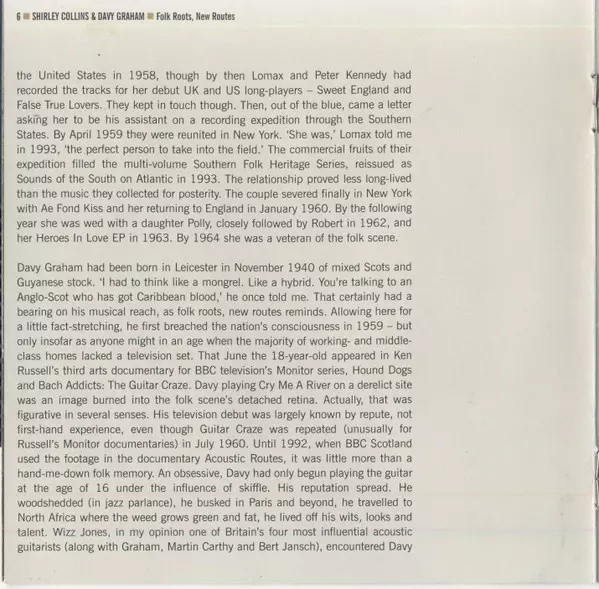 6 ■ SHIRLEY COLLINS & DAVY GRAHAM ■ Folk Roots, New Routes

the United States in 1958, though by then Lomax and Peter Kennedy had recorded the tracks for her debut UK and US long-players – Sweet England and False True Lovers. They kept in touch though. Then, out of the blue, came a letter asking her to be his assistant on a recording expedition through the Southern States. By April 1959 they were reunited in New York. 'She was,' Lomax told me in 1993, 'the perfect person to take into the field.' The commercial fruits of their expedition filled the multi-volume Southern Folk Heritage Series, reissued as Sounds of the South on Atlantic in 1993. The relationship proved less long-lived than the music they collected for posterity. The couple severed finally in New York with Ae Fond Kiss and her returning to England in January 1960. By the following year she was wed with a daughter Polly, closely followed by Robert in 1962, and her Heroes In Love EP in 1963. By 1964 she was a veteran of the folk scene.

Davy Graham had been born in Leicester in November 1940 of mixed Scots and Guyanese stock. 'I had to think like a mongrel. Like a hybrid. You're talking to an Anglo-Scot who has got Caribbean blood,' he once told me. That certainly had a bearing on his musical reach, as folk roots, new routes reminds. Allowing here for a little fact-stretching, he first breached the nation's consciousness in 1959 – but only insofar as anyone might in an age when the majority of working- and middle-class homes lacked a television set. That June the 18-year-old appeared in Ken Russell's third arts documentary for BBC television's Monitor series, Hound Dogs and Bach Addicts: The Guitar Craze. Davy playing Cry Me A River on a derelict site was an image burned into the folk scene's detached retina. Actually, that was figurative in several senses. His television debut was largely known by repute, not first-hand experience, even though Guitar Craze was repeated (unusually for Russell's Monitor documentaries) in July 1960. Until 1992, when BBC Scotland used the footage in the documentary Acoustic Routes, it was little more than a hand-me-down folk memory. An obsessive, Davy had only begun playing the guitar at the age of 16 under the influence of skiffle. His reputation spread. He woodshedded (in jazz parlance), he busked in Paris and beyond, he travelled to North Africa where the weed grows green and fat, he lived off his wits, looks and talent. Wizz Jones, in my opinion one of Britain's four most influential acoustic guitarists (along with Graham, Martin Carthy and Bert Jansch), encountered Davy